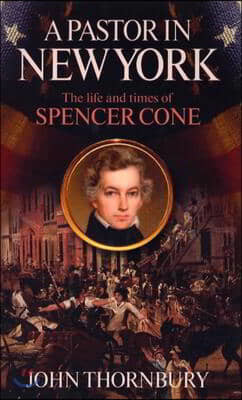 A PASTOR IN NEW YORK

The life and times of
SPENCER CONE

JOHN THORNBURY